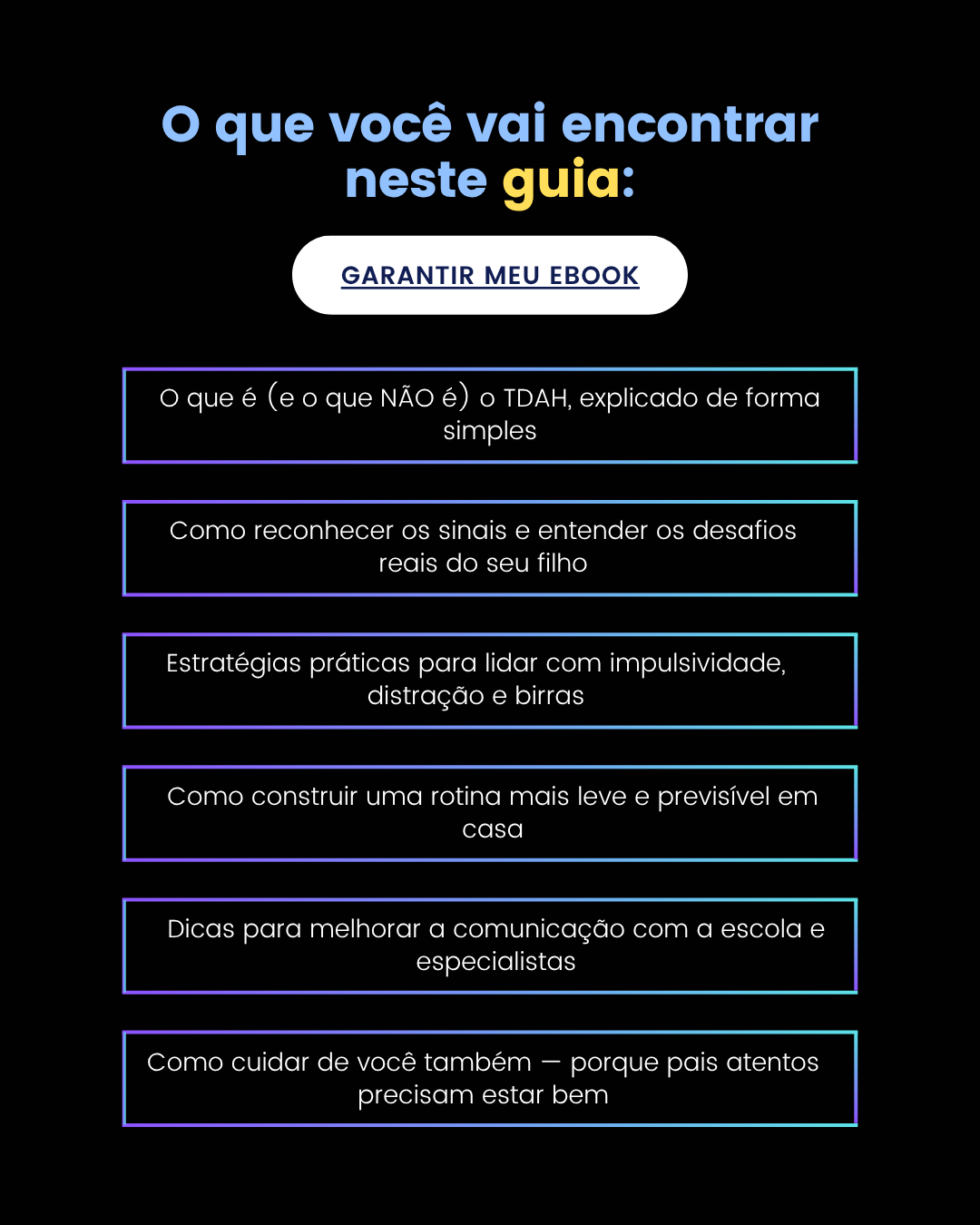 O que você vai encontrar neste guia:

GARANTIR MEU EBOOK

O que é (e o que NÃO é) o TDAH, explicado de forma simples

Como reconhecer os sinais e entender os desafios reais do seu filho

Estratégias práticas para lidar com impulsividade, distração e birras

Como construir uma rotina mais leve e previsível em casa

Dicas para melhorar a comunicação com a escola e especialistas

Como cuidar de você também — porque pais atentos precisam estar bem